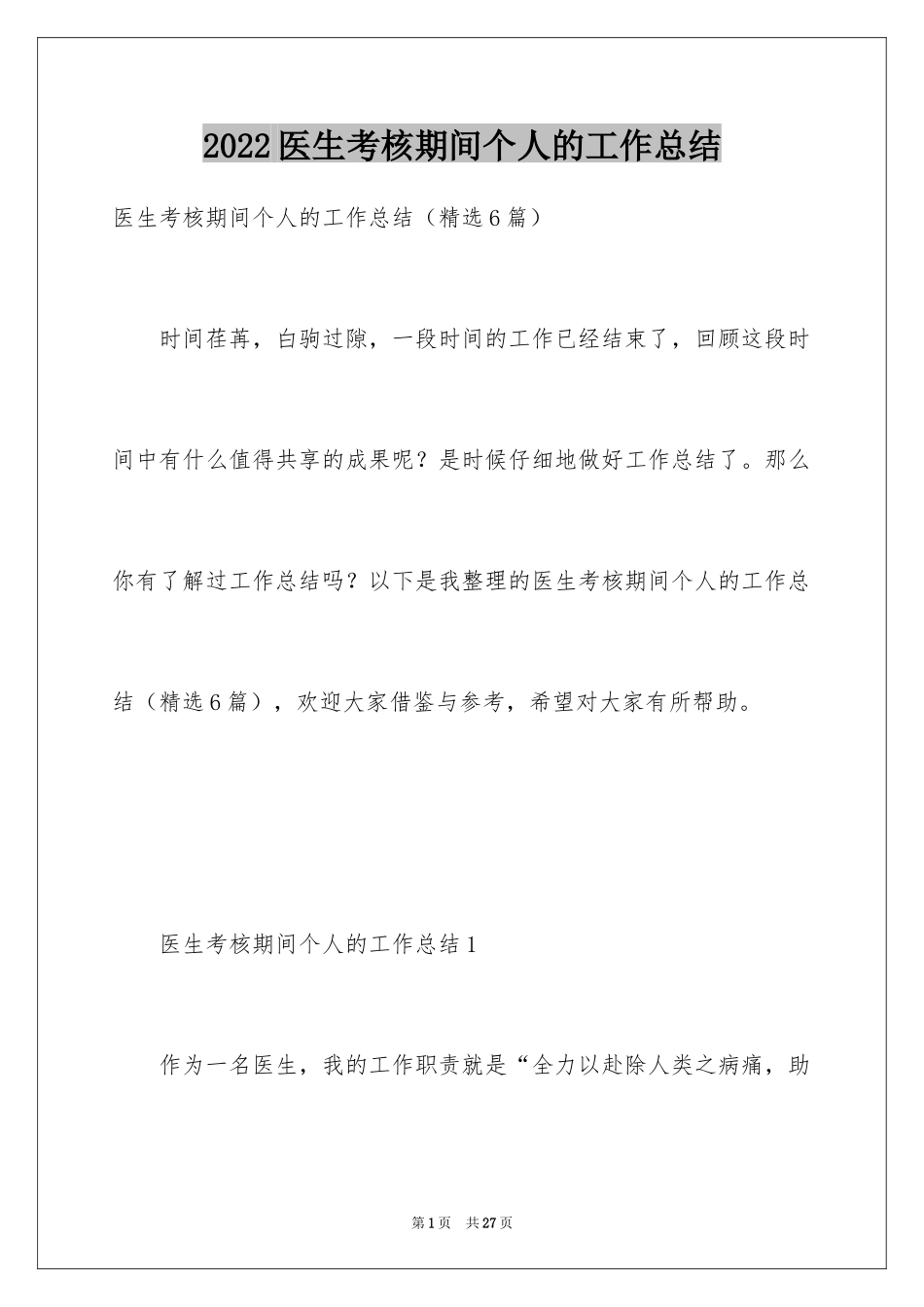 2022医生考核期间个人的工作总结

医生考核期间个人的工作总结（精选6篇）

时间荏苒，白驹过隙，一段时间的工作已经结束了，回顾这段时间中有什么值得共享的成果呢？是时候仔细地做好工作总结了。那么你有了解过工作总结吗？以下是我整理的医生考核期间个人的工作总结（精选6篇），欢迎大家借鉴与参考，希望对大家有所帮助。

医生考核期间个人的工作总结1

作为一名医生，我的工作职责就是“全力以赴除人类之病痛，助

第1页 共27页